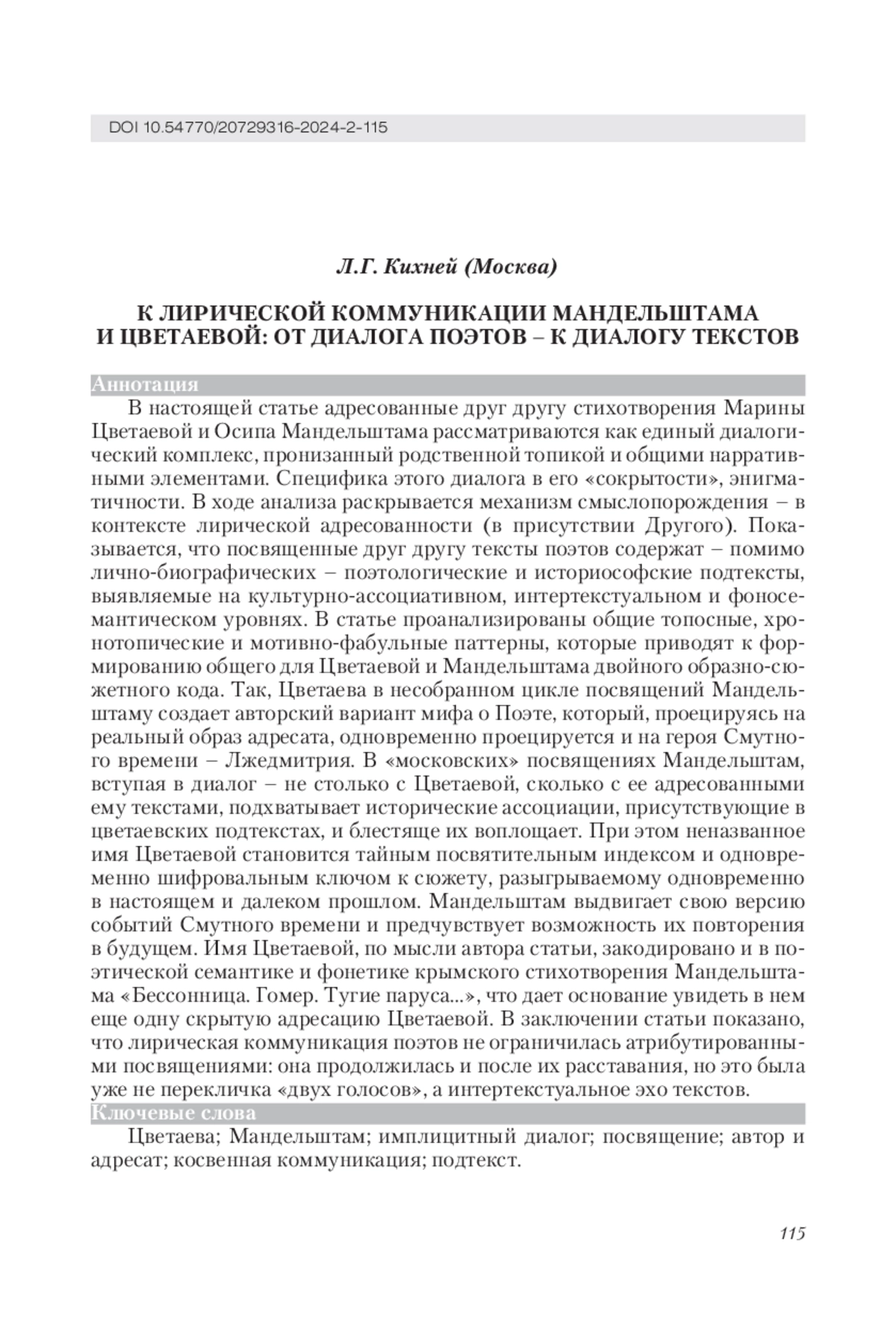 DOI 10.54770/20729316-2024-2-115

Л.Г. Кихней (Москва)

К ЛИРИЧЕСКОЙ КОММУНИКАЦИИ МАНДЕЛЬШТАМА И ЦВЕТАЕВОЙ: ОТ ДИАЛОГА ПОЭТОВ – К ДИАЛОГУ ТЕКСТОВ

Аннотация

В настоящей статье адресованные друг другу стихотворения Марины Цветаевой и Осипа Мандельштама рассматриваются как единый диалогический комплекс, пронизанный родственной топикой и общими нарративными элементами. Специфика этого диалога в его «сокрытости», энигматичности. В ходе анализа раскрывается механизм смыслопорождения – в контексте лирической адресованности (в присутствии Другого). Показывается, что посвященные друг другу тексты поэтов содержат – помимо лично-биографических – поэтологические и историософские подтексты, выявляемые на культурно-ассоциативном, интертекстуальном и фоносемантическом уровнях. В статье проанализированы общие топосные, хронотопические и мотивно-фабульные паттерны, которые приводят к формированию общего для Цветаевой и Мандельштама двойного образно-сюжетного кода. Так, Цветаева в несобранном цикле посвящений Мандельштаму создает авторский вариант мифа о Поэте, который, проецируясь на реальный образ адресата, одновременно проецируется и на героя Смутного времени – Лжедмитрия. В «московских» посвящениях Мандельштам, вступая в диалог – не столько с Цветаевой, сколько с ее адресованными ему текстами, подхватывает исторические ассоциации, присутствующие в цветаевских подтекстах, и блестяще их воплощает. При этом неназванное имя Цветаевой становится тайным посвятительным индексом и одновременно шифровальным ключом к сюжету, разыгрываемому одновременно в настоящем и далеком прошлом. Мандельштам выдвигает свою версию событий Смутного времени и предчувствует возможность их повторения в будущем. Имя Цветаевой, по мысли автора статьи, закодировано и в поэтической семантике и фонетике крымского стихотворения Мандельштама «Бессонница. Гомер. Тугие паруса...», что дает основание увидеть в нем еще одну скрытую адресацию Цветаевой. В заключении статьи показано, что лирическая коммуникация поэтов не ограничилась атрибутированными посвящениями: она продолжилась и после их расставания, но это была уже не перекличка «двух голосов», а интертекстуальное эхо текстов.

Ключевые слова

Цветаева; Мандельштам; имплицитный диалог; посвящение; автор и адресат; косвенная коммуникация; подтекст.

115